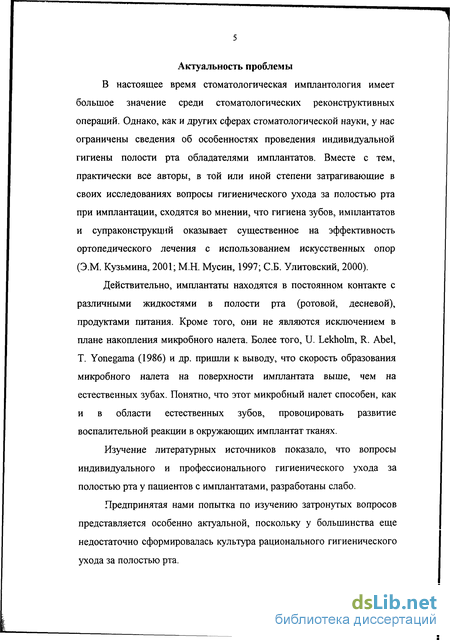 5

Актуальность проблемы

В настоящее время стоматологическая имплантология имеет большое значение среди стоматологических реконструктивных операций. Однако, как и других сферах стоматологической науки, у нас ограничены сведения об особенностях проведения индивидуальной гигиены полости рта обладателями имплантатов. Вместе с тем, практически все авторы, в той или иной степени затрагивающие в своих исследованиях вопросы гигиенического ухода за полостью рта при имплантации, сходятся во мнении, что гигиена зубов, имплантатов и супраконструкций оказывает существенное на эффективность ортопедического лечения с использованием искусственных опор (Э.М. Кузьмина, 2001; М.Н. Мусин, 1997; С.Б. Улитовский, 2000).

Действительно, имплантаты находятся в постоянном контакте с различными жидкостями в полости рта (ротовой, десневой), продуктами питания. Кроме того, они не являются исключением в плане накопления микробного налета. Более того, U. Lekholm, R. Abel, T. Yonegama (1986) и др. пришли к выводу, что скорость образования микробного налета на поверхности имплантата выше, чем на естественных зубах. Понятно, что этот микробный налет способен, как и в области естественных зубов, провоцировать развитие воспалительной реакции в окружающих имплантат тканях.

Изучение литературных источников показало, что вопросы индивидуального и профессионального гигиенического ухода за полостью рта у пациентов с имплантатами, разработаны слабо.

Предпринятая нами попытка по изучению затронутых вопросов представляется особенно актуальной, поскольку у большинства еще недостаточно сформировалась культура рационального гигиенического ухода за полостью рта.

dsLib.net
библиотека диссертаций